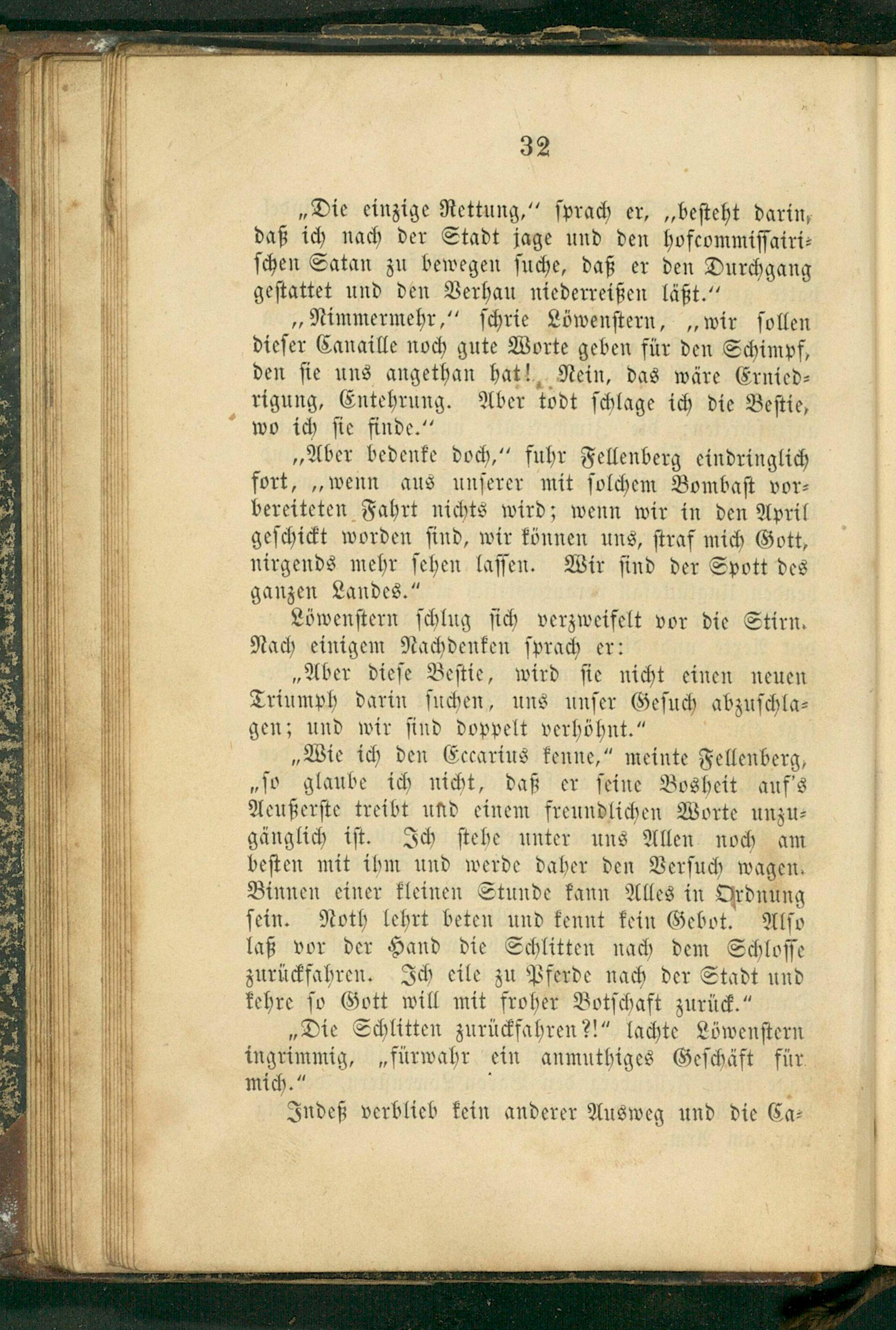 32

„Die einzige Rettung," sprach er, „besteht darin, daß ich nach der Stadt jage und den hofcommissairischen Satan zu bewegen suche, daß er den Durchgang gestattet und den Verhau niederreißen läßt."

„Nimmermehr," schrie Löwenstern, „wir sollen dieser Canaille noch gute Worte geben für den Schimpf, den sie uns angethan hat! Nein, das wäre Erniedrigung, Entehrung. Aber todt schlage ich die Bestie, wo ich sie finde."

„Aber bedenke doch," fuhr Fellenberg eindringlich fort, „wenn aus unserer mit solchem Bombast vorbereiteten Fahrt nichts wird; wenn wir in den April geschickt worden sind, wir können uns, straf mich Gott, nirgends mehr sehen lassen. Wir sind der Spott des ganzen Landes."

Löwenstern schlug sich verzweifelt vor die Stirn. Nach einigem Nachdenken sprach er:

„Aber diese Bestie, wird sie nicht einen neuen Triumph darin suchen, uns unser Gesuch abzuschlagen; und wir sind doppelt verhöhnt."

„Wie ich den Eccarius kenne," meinte Fellenberg, „so glaube ich nicht, daß er seine Bosheit auf's Aeußerste treibt und einem freundlichen Worte unzugänglich ist. Ich stehe unter uns Allen noch am besten mit ihm und werde daher den Versuch wagen. Binnen einer kleinen Stunde kann Alles in Ordnung sein. Noth lehrt beten und kennt kein Gebot. Also laß vor der Hand die Schlitten nach dem Schlosse zurückfahren. Ich eile zu Pferde nach der Stadt und kehre so Gott will mit froher Botschaft zurück."

„Die Schlitten zurückfahren?!" lachte Löwenstern ingrimmig, „fürwahr ein anmuthiges Geschäft für mich."

Indeß verblieb kein anderer Ausweg und die Ca-